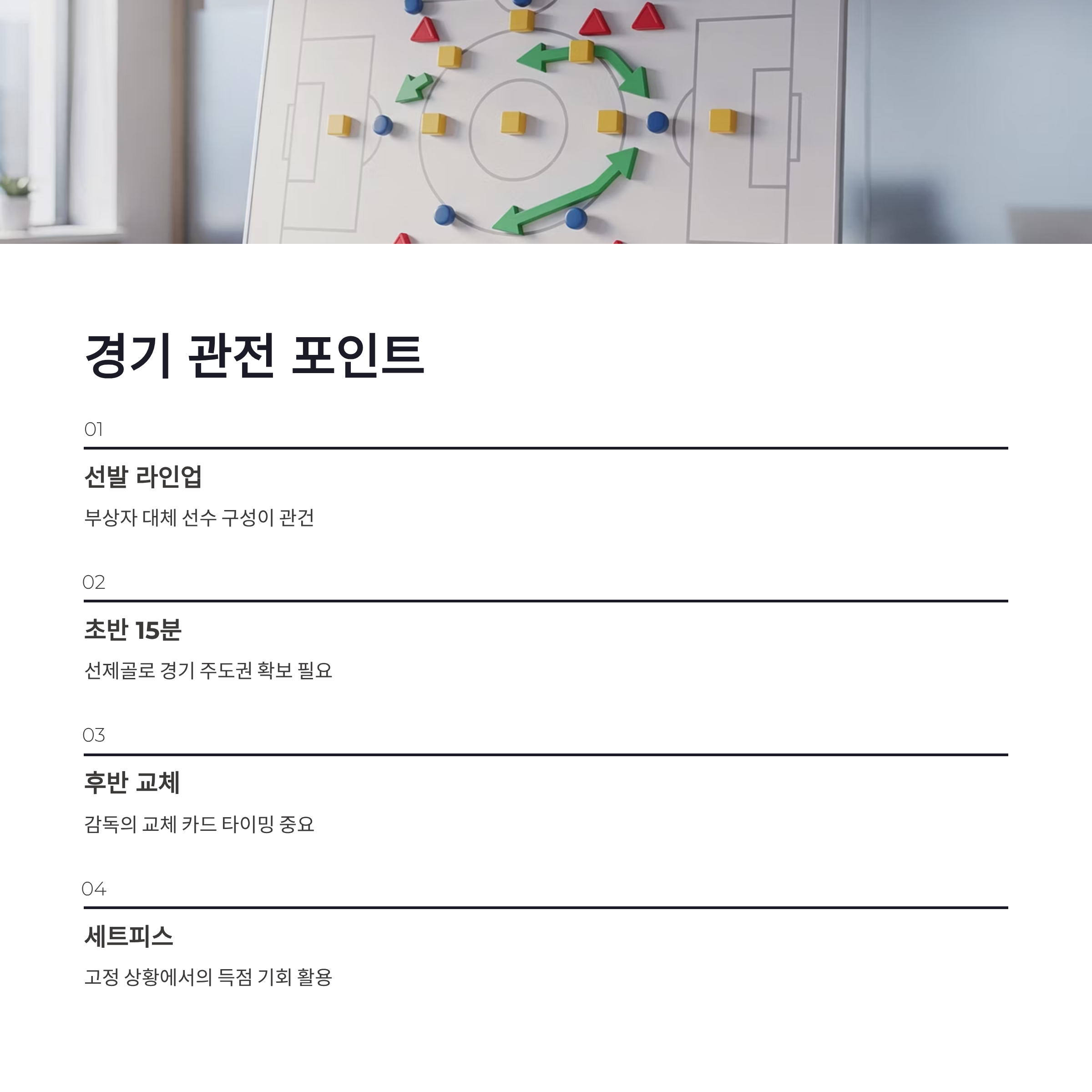 경기 관전 포인트

01

선발 라인업

부상자 대체 선수 구성이 관건

02

초반 15분

선제골로 경기 주도권 확보 필요

03

후반 교체

감독의 교체 카드 타이밍 중요

04

세트피스

고정 상황에서의 득점 기회 활용